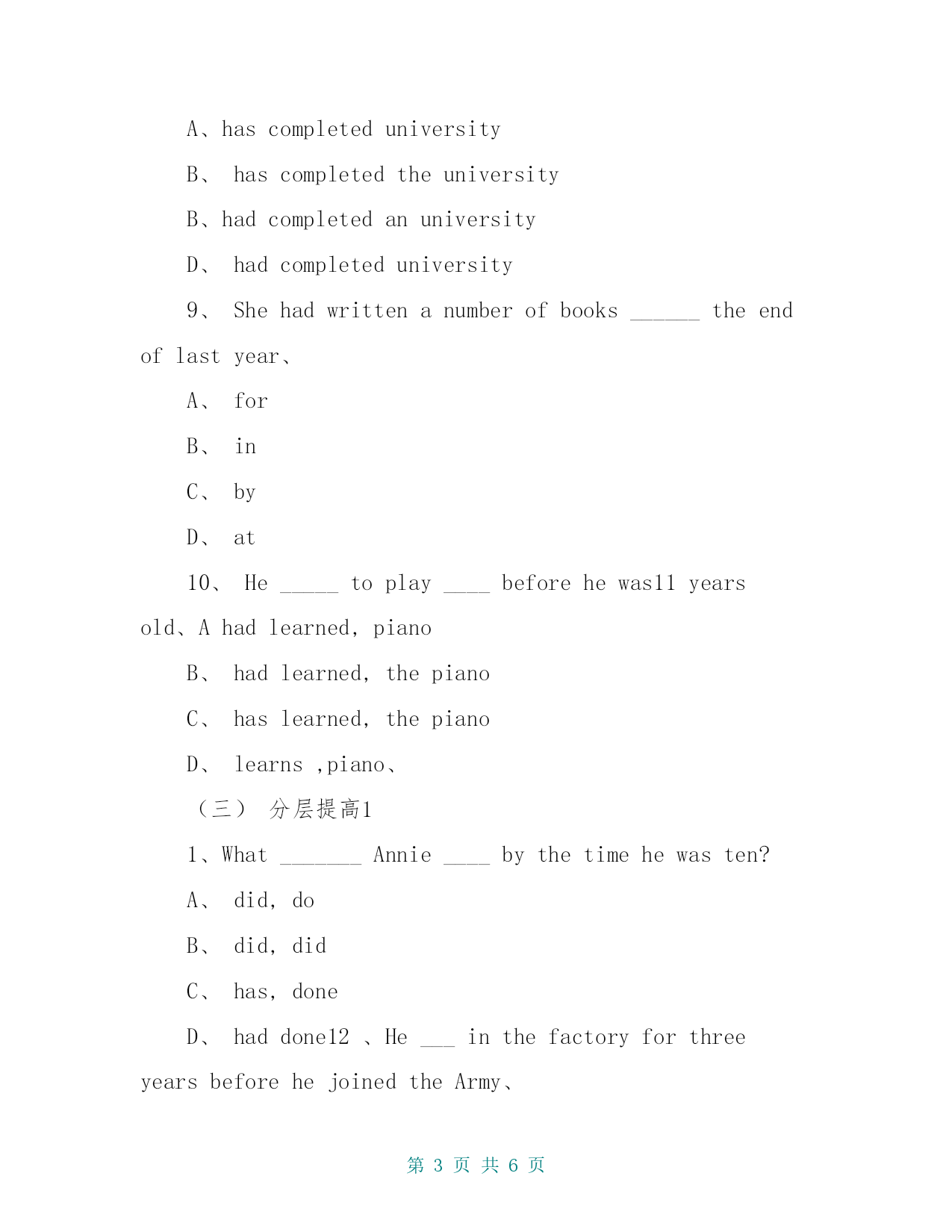 A、has completed university

B、 has completed the university

B、had completed an university

D、 had completed university

9、 She had written a number of books ______ the end of last year、

A、 for

B、 in

C、 by

D、 at

10、 He _____ to play ____ before he was11 years old、A had learned, piano

B、 had learned, the piano

C、 has learned, the piano

D、 learns ,piano、

（三） 分层提高1

1、What _______ Annie ____ by the time he was ten?

A、 did, do

B、 did, did

C、 has, done

D、 had done12 、He ___ in the factory for three years before he joined the Army、

第 3 页 共 6 页